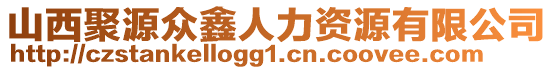 山西聚源众鑫人力资源有限公司
http://czstankellogg1.cn.coovee.com